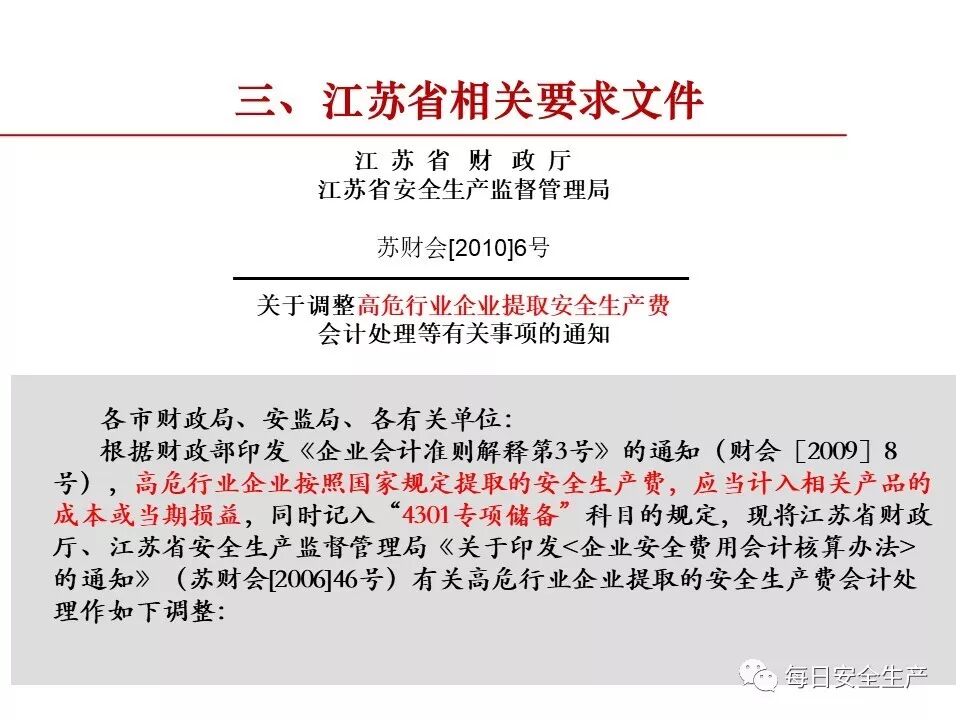 三、江苏省相关要求文件

江 苏 省 财 政 厅
江苏省安全生产监督管理局

苏财会[2010]6号

关于调整高危行业企业提取安全生产费
会计处理等有关事项的通知

各市财政局、安监局、各有关单位：

根据财政部印发《企业会计准则解释第3号》的通知（财会［2009］8号），高危行业企业按照国家规定提取的安全生产费，应当计入相关产品的成本或当期损益，同时记入“4301专项储备”科目的规定，现将江苏省财政厅、江苏省安全生产监督管理局《关于印发<企业安全费用会计核算办法>的通知》（苏财会[2006]46号）有关高危行业企业提取的安全生产费会计处理作如下调整：

每日安全生产